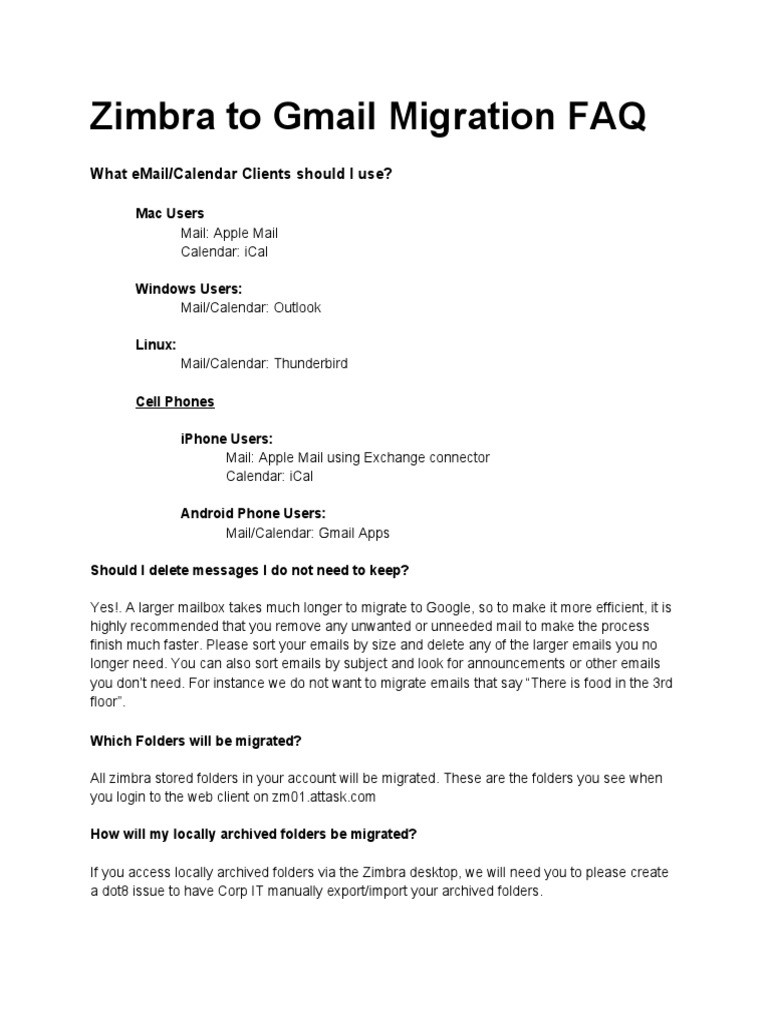 Zimbra to Gmail Migration FAQ

What eMail/Calendar Clients should I use?

Mac Users
Mail: Apple Mail
Calendar: iCal

Windows Users:
Mail/Calendar: Outlook

Linux:
Mail/Calendar: Thunderbird

Cell Phones

iPhone Users:
Mail: Apple Mail using Exchange connector
Calendar: iCal

Android Phone Users:
Mail/Calendar: Gmail Apps

Should I delete messages I do not need to keep?

Yes!. A larger mailbox takes much longer to migrate to Google, so to make it more efficient, it is highly recommended that you remove any unwanted or unneeded mail to make the process finish much faster. Please sort your emails by size and delete any of the larger emails you no longer need. You can also sort emails by subject and look for announcements or other emails you don't need. For instance we do not want to migrate emails that say "There is food in the 3rd floor".

Which Folders will be migrated?

All zimbra stored folders in your account will be migrated. These are the folders you see when you login to the web client on zm01.attask.com

How will my locally archived folders be migrated?

If you access locally archived folders via the Zimbra desktop, we will need you to please create a dot8 issue to have Corp IT manually export/import your archived folders.